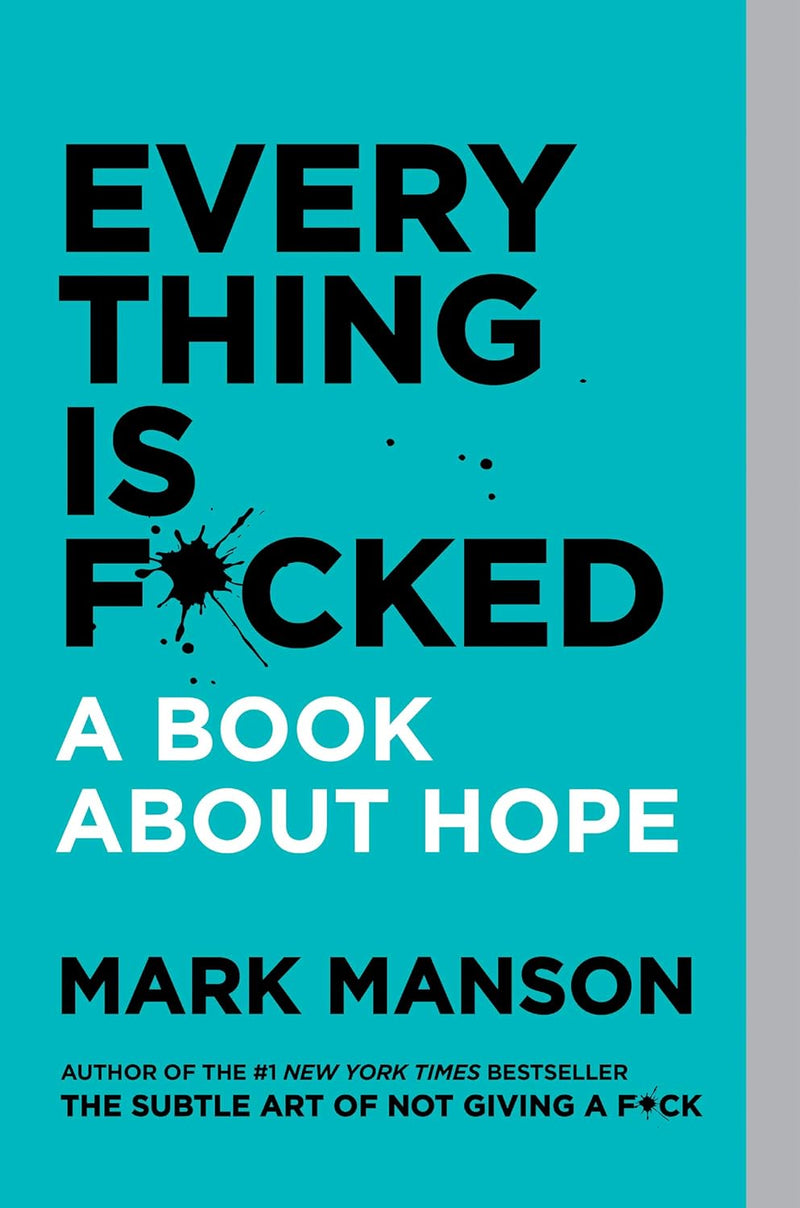 EVERY
THING
IS
F*CKED
A BOOK
ABOUT HOPE

MARK MANSON

AUTHOR OF THE #1 NEW YORK TIMES BESTSELLER
THE SUBTLE ART OF NOT GIVING A F*CK